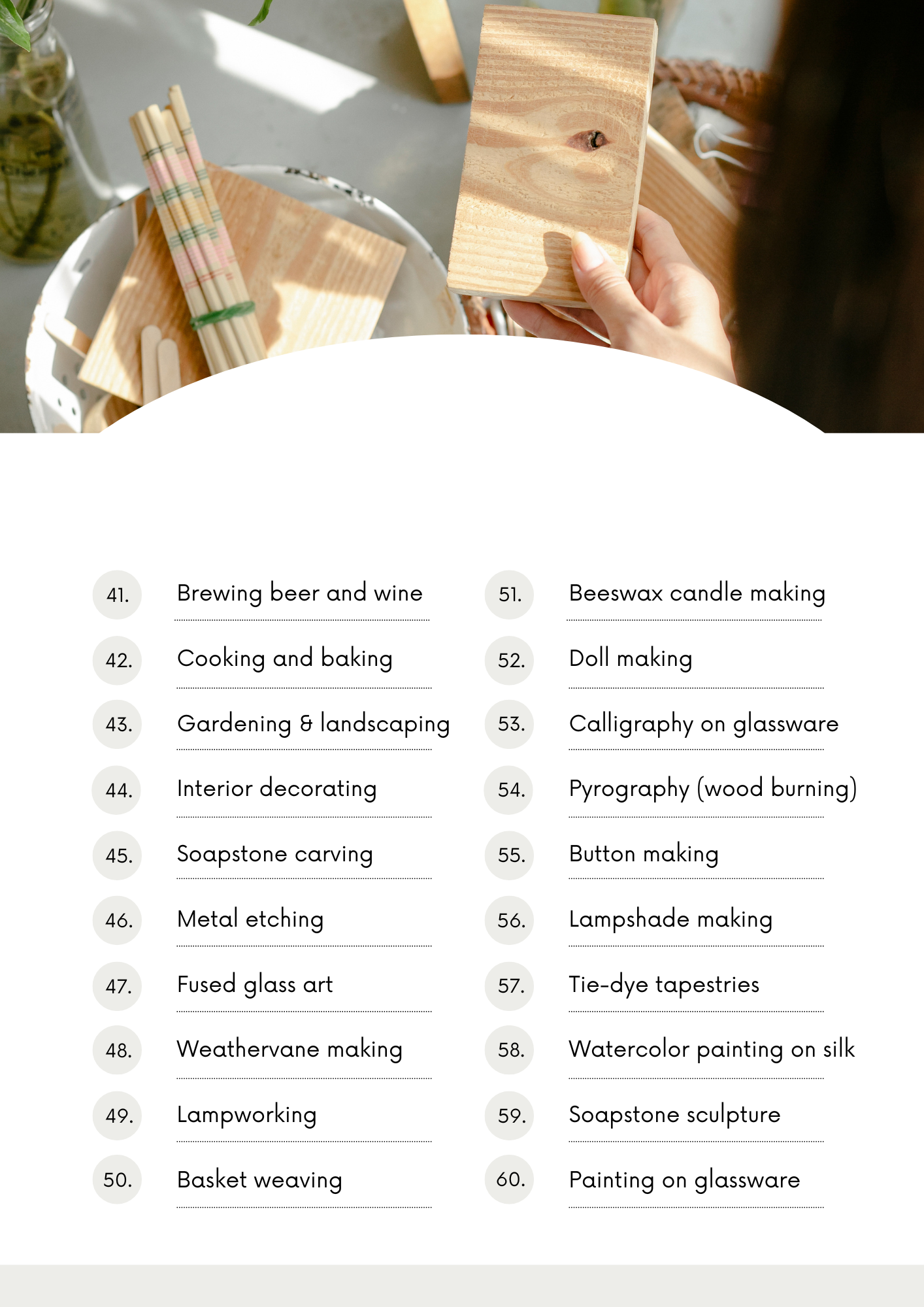 41. Brewing beer and wine

42. Cooking and baking

43. Gardening & landscaping

44. Interior decorating

45. Soapstone carving

46. Metal etching

47. Fused glass art

48. Weathervane making

49. Lampworking

50. Basket weaving

51. Beeswax candle making

52. Doll making

53. Calligraphy on glassware

54. Pyrography (wood burning)

55. Button making

56. Lampshade making

57. Tie-dye tapestries

58. Watercolor painting on silk

59. Soapstone sculpture

60. Painting on glassware